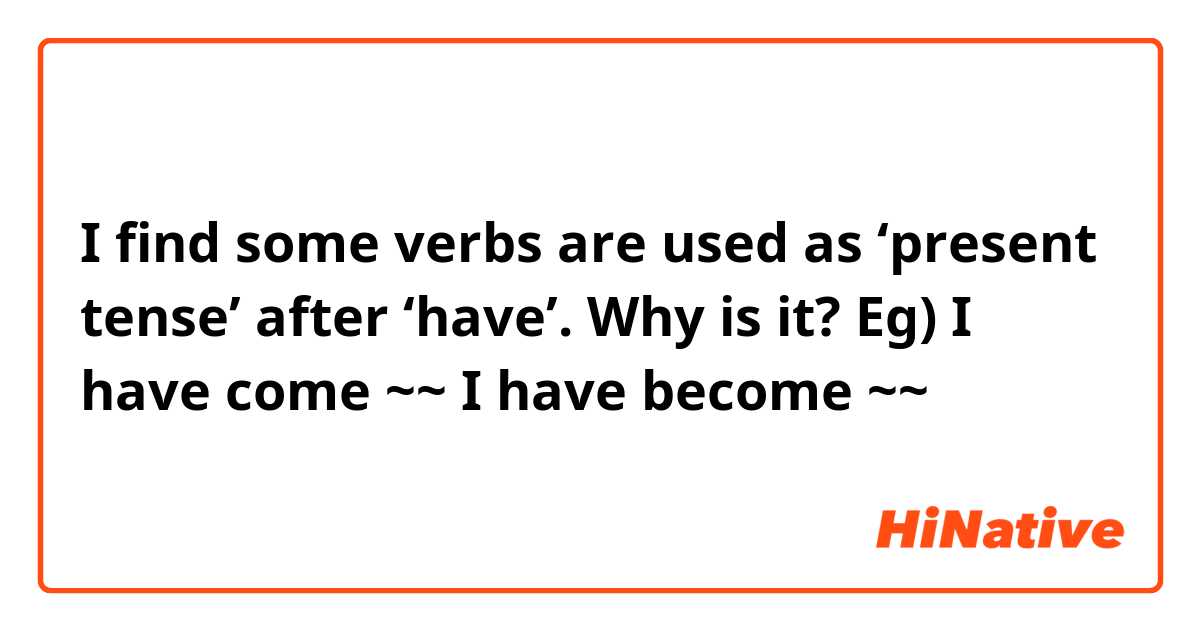 I find some verbs are used as ‘present tense’ after ‘have’. Why is it? Eg) I have come ~~ I have become ~~

HiNative